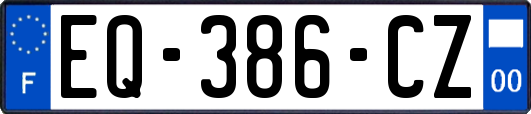 F
EQ-386-CZ
00